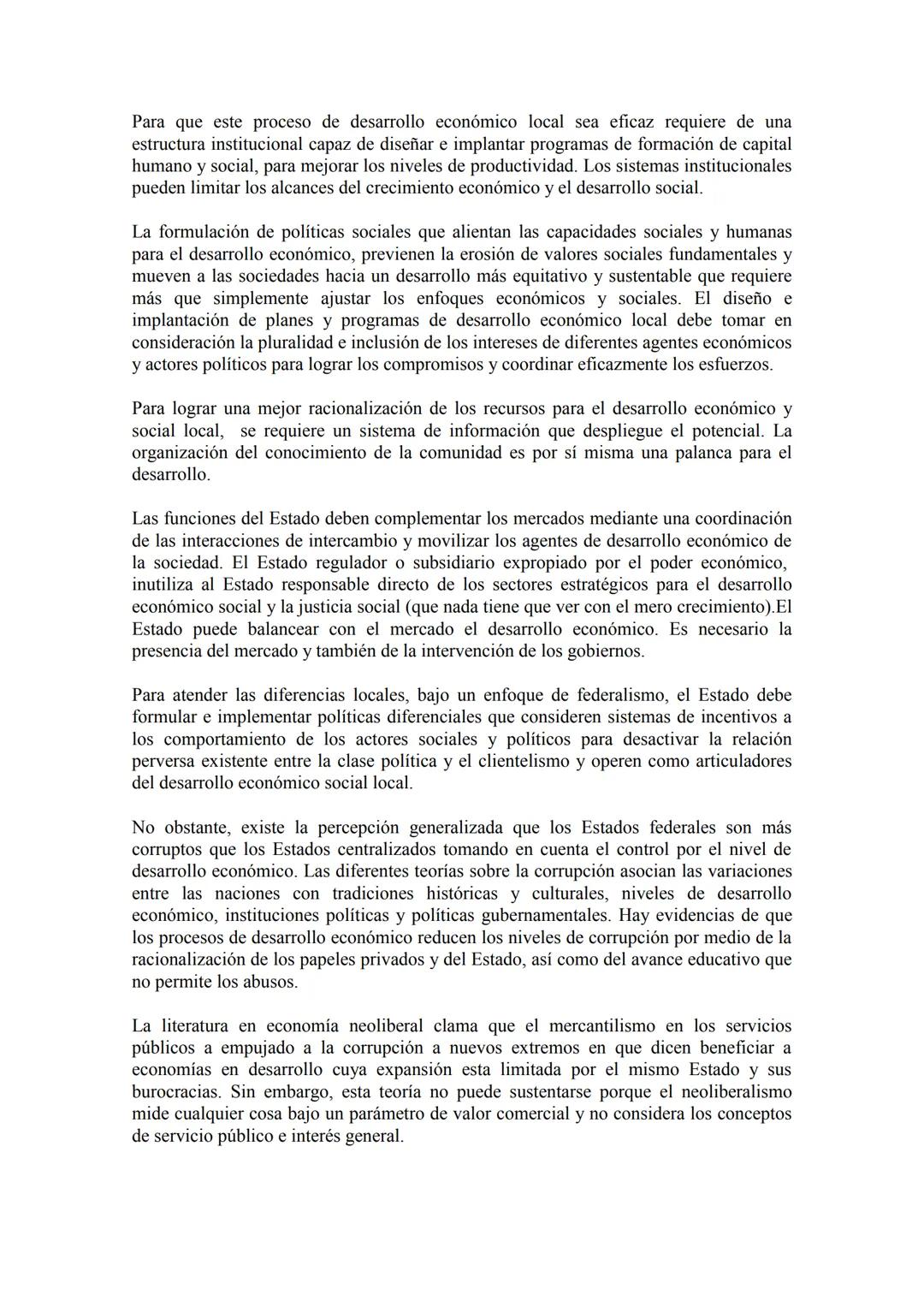 Para que este proceso de desarrollo económico local sea eficaz requiere de una estructura institucional capaz de diseñar e implantar programas de formación de capital humano y social, para mejorar los niveles de productividad. Los sistemas institucionales pueden limitar los alcances del crecimiento económico y el desarrollo social.

La formulación de políticas sociales que alientan las capacidades sociales y humanas para el desarrollo económico, previenen la erosión de valores sociales fundamentales y mueven a las sociedades hacia un desarrollo más equitativo y sustentable que requiere más que simplemente ajustar los enfoques económicos y sociales. El diseño e implantación de planes y programas de desarrollo económico local debe tomar en consideración la pluralidad e inclusión de los intereses de diferentes agentes económicos y actores políticos para lograr los compromisos y coordinar eficazmente los esfuerzos.

Para lograr una mejor racionalización de los recursos para el desarrollo económico y social local, se requiere un sistema de información que despliegue el potencial. La organización del conocimiento de la comunidad es por sí misma una palanca para el desarrollo.

Las funciones del Estado deben complementar los mercados mediante una coordinación de las interacciones de intercambio y movilizar los agentes de desarrollo económico de la sociedad. El Estado regulador o subsidiario expropiado por el poder económico, inutiliza al Estado responsable directo de los sectores estratégicos para el desarrollo económico social y la justicia social (que nada tiene que ver con el mero crecimiento).El Estado puede balancear con el mercado el desarrollo económico. Es necesario la presencia del mercado y también de la intervención de los gobiernos.

Para atender las diferencias locales, bajo un enfoque de federalismo, el Estado debe formular e implementar políticas diferenciales que consideren sistemas de incentivos a los comportamiento de los actores sociales y políticos para desactivar la relación perversa existente entre la clase política y el clientelismo y operen como articuladores del desarrollo económico social local.

No obstante, existe la percepción generalizada que los Estados federales son más corruptos que los Estados centralizados tomando en cuenta el control por el nivel de desarrollo económico. Las diferentes teorías sobre la corrupción asocian las variaciones entre las naciones con tradiciones históricas y culturales, niveles de desarrollo económico, instituciones políticas y políticas gubernamentales. Hay evidencias de que los procesos de desarrollo económico reducen los niveles de corrupción por medio de la racionalización de los papeles privados y del Estado, así como del avance educativo que no permite los abusos.

La literatura en economía neoliberal clama que el mercantilismo en los servicios públicos a empujado a la corrupción a nuevos extremos en que dicen beneficiar a economías en desarrollo cuya expansión esta limitada por el mismo Estado y sus burocracias. Sin embargo, esta teoría no puede sustentarse porque el neoliberalismo mide cualquier cosa bajo un parámetro de valor comercial y no considera los conceptos de servicio público e interés general.